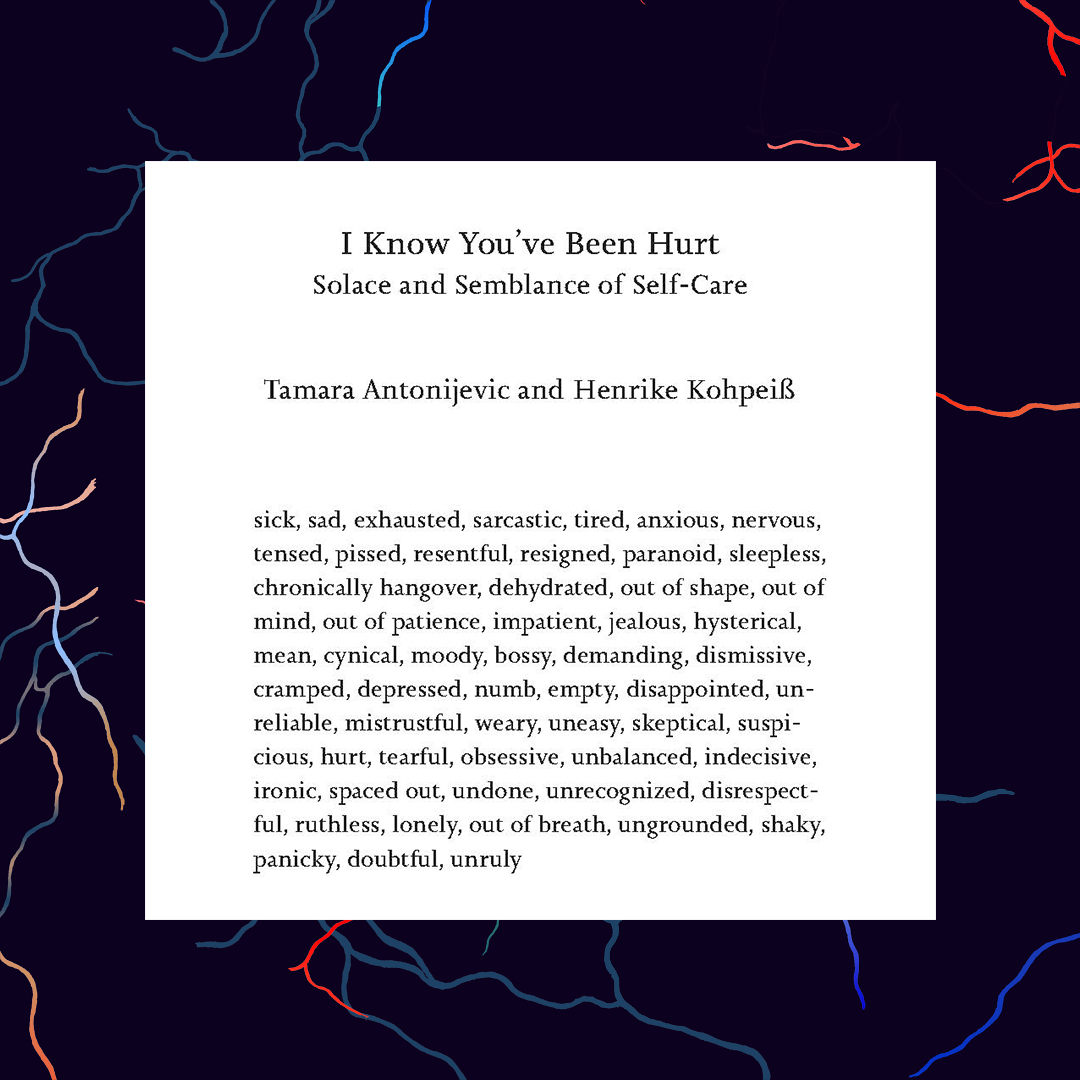 I Know You've Been Hurt
Solace and Semblance of Self-Care

Tamara Antonijevic and Henrike Kohpeiß

sick, sad, exhausted, sarcastic, tired, anxious, nervous, tensed, pissed, resentful, resigned, paranoid, sleepless, chronically hangover, dehydrated, out of shape, out of mind, out of patience, impatient, jealous, hysterical, mean, cynical, moody, bossy, demanding, dismissive, cramped, depressed, numb, empty, disappointed, unreliable, mistrustful, weary, uneasy, skeptical, suspicious, hurt, tearful, obsessive, unbalanced, indecisive, ironic, spaced out, undone, unrecognized, disrespectful, ruthless, lonely, out of breath, ungrounded, shaky, panicky, doubtful, unruly